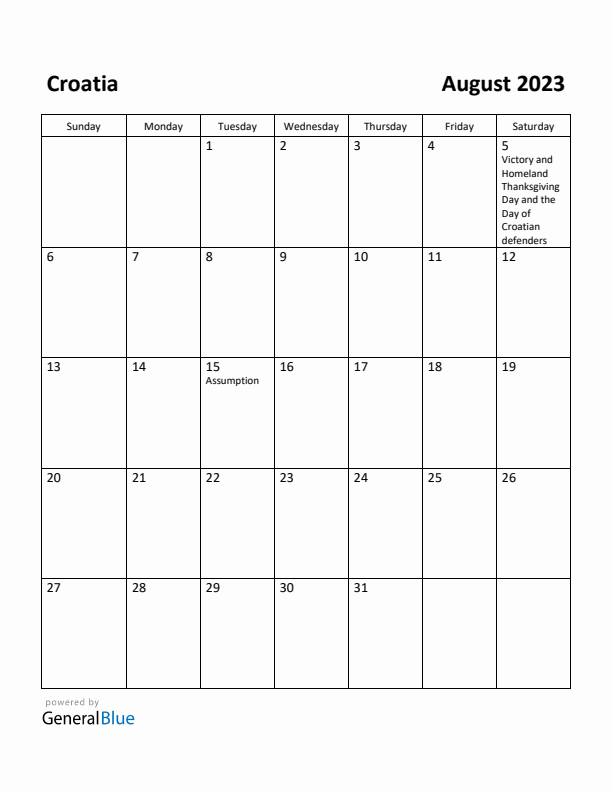 Croatia

August 2023

| Sunday | Monday | Tuesday | Wednesday | Thursday | Friday | Saturday |
|---|---|---|---|---|---|---|
| | | 1 | 2 | 3 | 4 | 5 Victory and Homeland Thanksgiving Day and the Day of Croatian defenders |
| 6 | 7 | 8 | 9 | 10 | 11 | 12 |
| 13 | 14 | 15 Assumption | 16 | 17 | 18 | 19 |
| 20 | 21 | 22 | 23 | 24 | 25 | 26 |
| 27 | 28 | 29 | 30 | 31 | | |

powered by
GeneralBlue